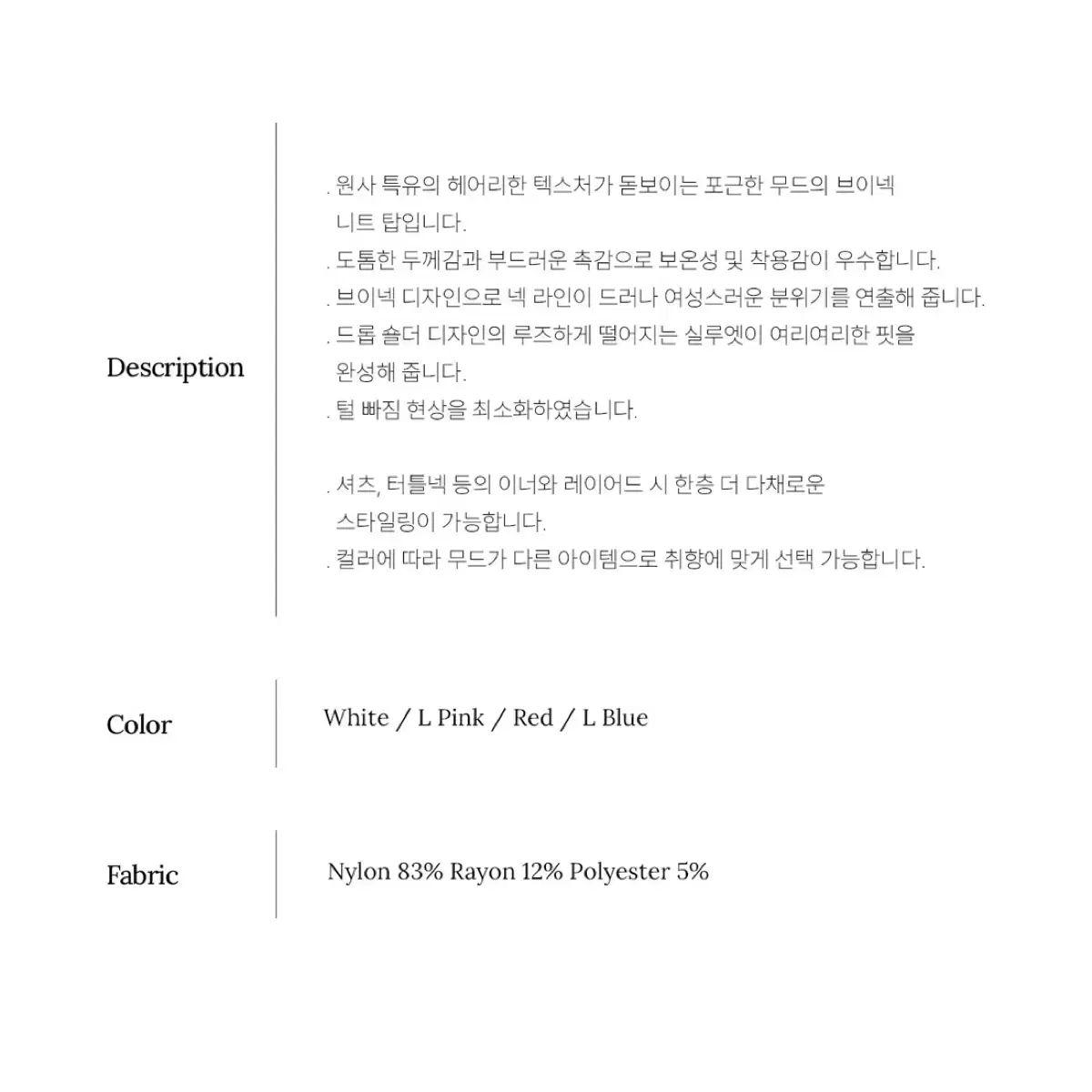 Description

. 원사 특유의 헤어리한 텍스처가 돋보이는 포근한 무드의 브이넥 니트 탑입니다.
. 도톰한 두께감과 부드러운 촉감으로 보온성 및 착용감이 우수합니다.
. 브이넥 디자인으로 넥 라인이 드러나 여성스러운 분위기를 연출해 줍니다.
. 드롭 숄더 디자인의 루즈하게 떨어지는 실루엣이 여리여리한 핏을 완성해 줍니다.
. 털 빠짐 현상을 최소화하였습니다.

. 셔츠, 터틀넥 등의 이너와 레이어드 시 한층 더 다채로운 스타일링이 가능합니다.
. 컬러에 따라 무드가 다른 아이템으로 취향에 맞게 선택 가능합니다.

Color

White / L Pink / Red / L Blue

Fabric

Nylon 83% Rayon 12% Polyester 5%